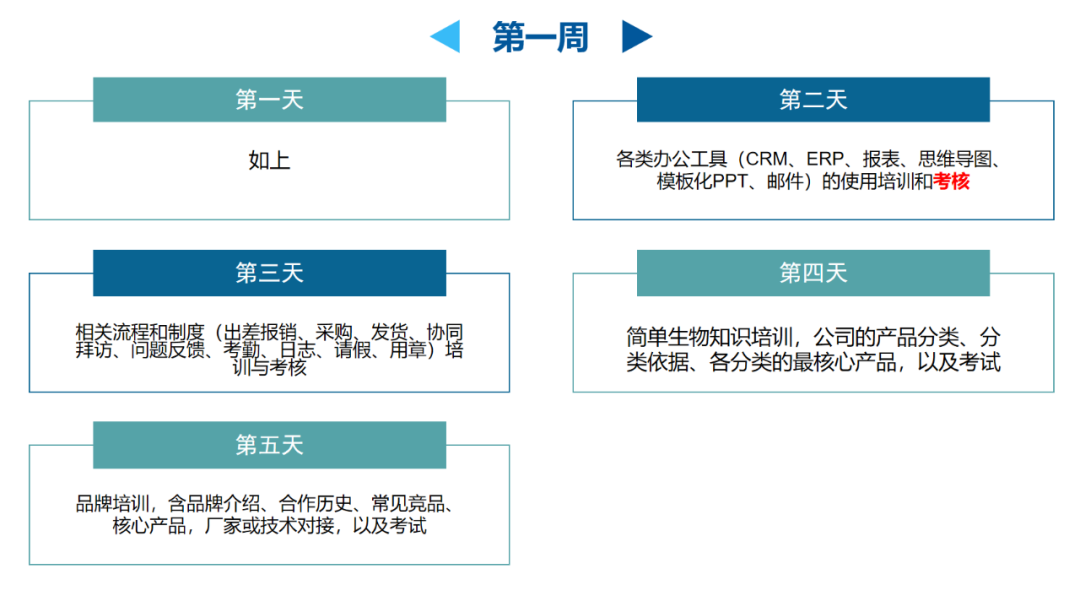 第一周

第一天

如上

第二天

各类办公工具（CRM、ERP、报表、思维导图、模板化PPT、邮件）的使用培训和考核

第三天

相关流程和制度（出差报销、采购、发货、协同拜访、问题反馈、考勤、日志、请假、用章）培训与考核

第四天

简单生物知识培训，公司的产品分类、分类依据、各分类的最核心产品，以及考试

第五天

品牌培训，含品牌介绍、合作历史、常见竞品、核心产品，厂家或技术对接，以及考试